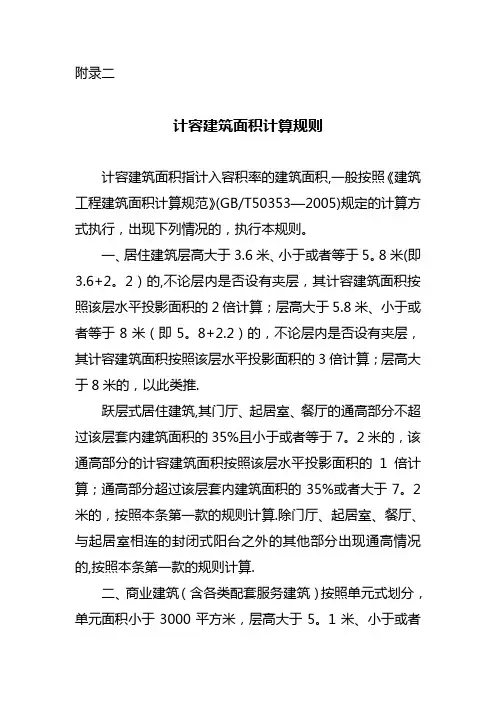 附录二

计容建筑面积计算规则

计容建筑面积指计入容积率的建筑面积,一般按照《建筑工程建筑面积计算规范》(GB/T50353—2005)规定的计算方式执行，出现下列情况的，执行本规则。

一、居住建筑层高大于 3.6 米、小于或者等于 5。8 米(即 3.6+2。2）的,不论层内是否设有夹层，其计容建筑面积按照该层水平投影面积的 2 倍计算；层高大于 5.8 米、小于或者等于 8 米（即 5。8+2.2）的，不论层内是否设有夹层，其计容建筑面积按照该层水平投影面积的 3 倍计算；层高大于 8 米的，以此类推.

跃层式居住建筑,其门厅、起居室、餐厅的通高部分不超过该层套内建筑面积的 35%且小于或者等于 7。2 米的，该通高部分的计容建筑面积按照该层水平投影面积的 1 倍计算；通高部分超过该层套内建筑面积的 35%或者大于 7。2 米的，按照本条第一款的规则计算.除门厅、起居室、餐厅、与起居室相连的封闭式阳台之外的其他部分出现通高情况的,按照本条第一款的规则计算.

二、商业建筑（含各类配套服务建筑）按照单元式划分，单元面积小于 3000 平方米，层高大于 5。1 米、小于或者